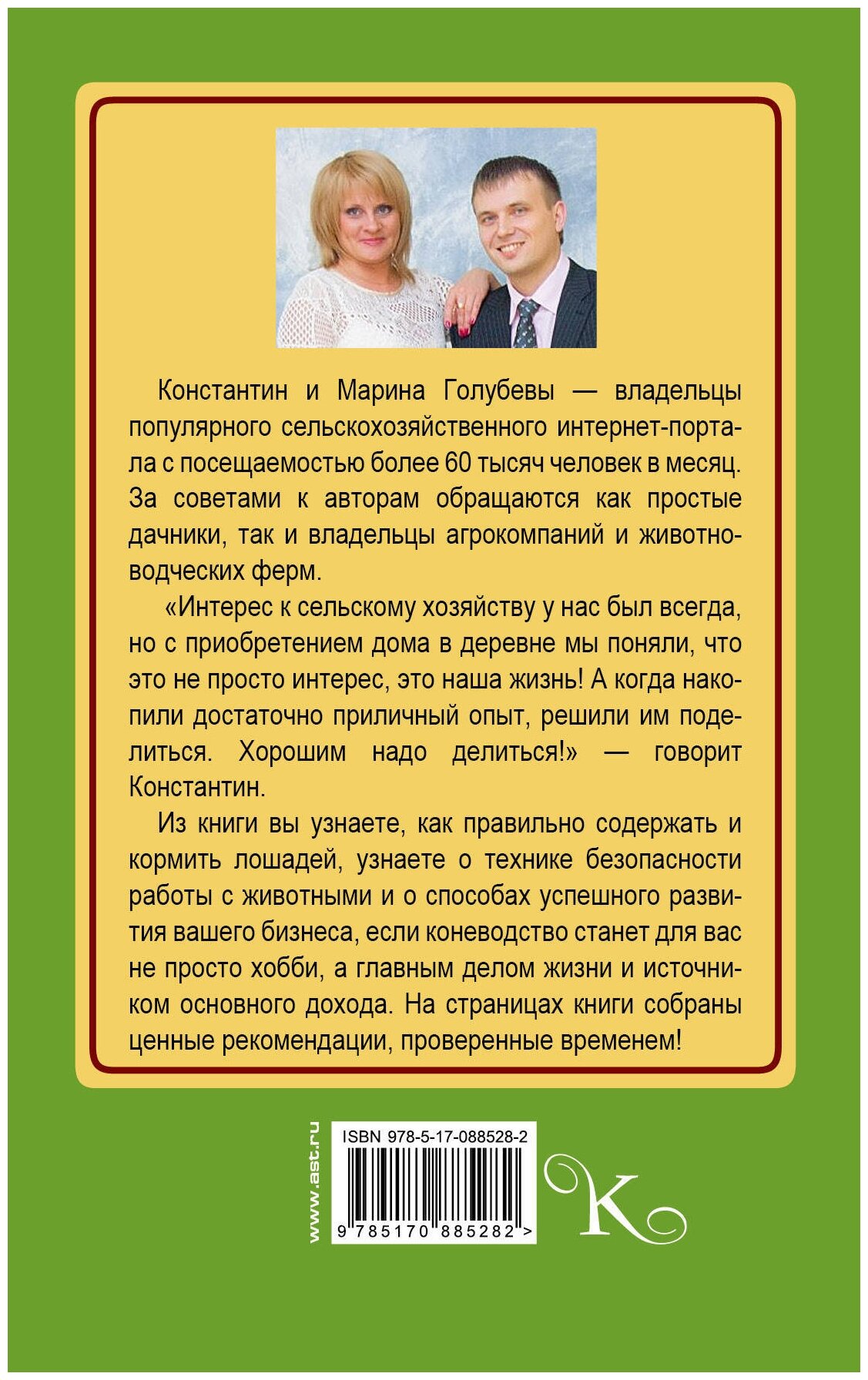 Константин и Марина Голубевы — владельцы популярного сельскохозяйственного интернет-портала с посещаемостью более 60 тысяч человек в месяц. За советами к авторам обращаются как простые дачники, так и владельцы агрокомпаний и животноводческих ферм.

«Интерес к сельскому хозяйству у нас был всегда, но с приобретением дома в деревне мы поняли, что это не просто интерес, это наша жизнь! А когда накопили достаточно приличный опыт, решили им поделиться. Хорошим надо делиться!» — говорит Константин.

Из книги вы узнаете, как правильно содержать и кормить лошадей, узнаете о технике безопасности работы с животными и о способах успешного развития вашего бизнеса, если коневодство станет для вас не просто хобби, а главным делом жизни и источником основного дохода. На страницах книги собраны ценные рекомендации, проверенные временем!

www.ast.ru

ISBN 978-5-17-088528-2

9 785170 885282 >

K